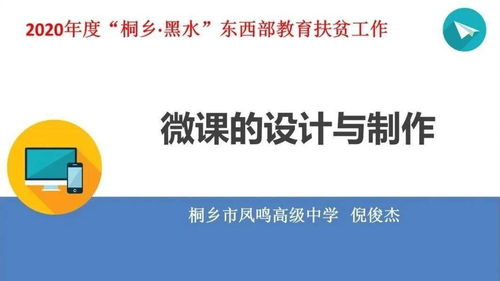 2020年度“桐乡·黑水”东西部教育扶贫工作

微课的设计与制作

桐乡市凤鸣高级中学 倪俊杰